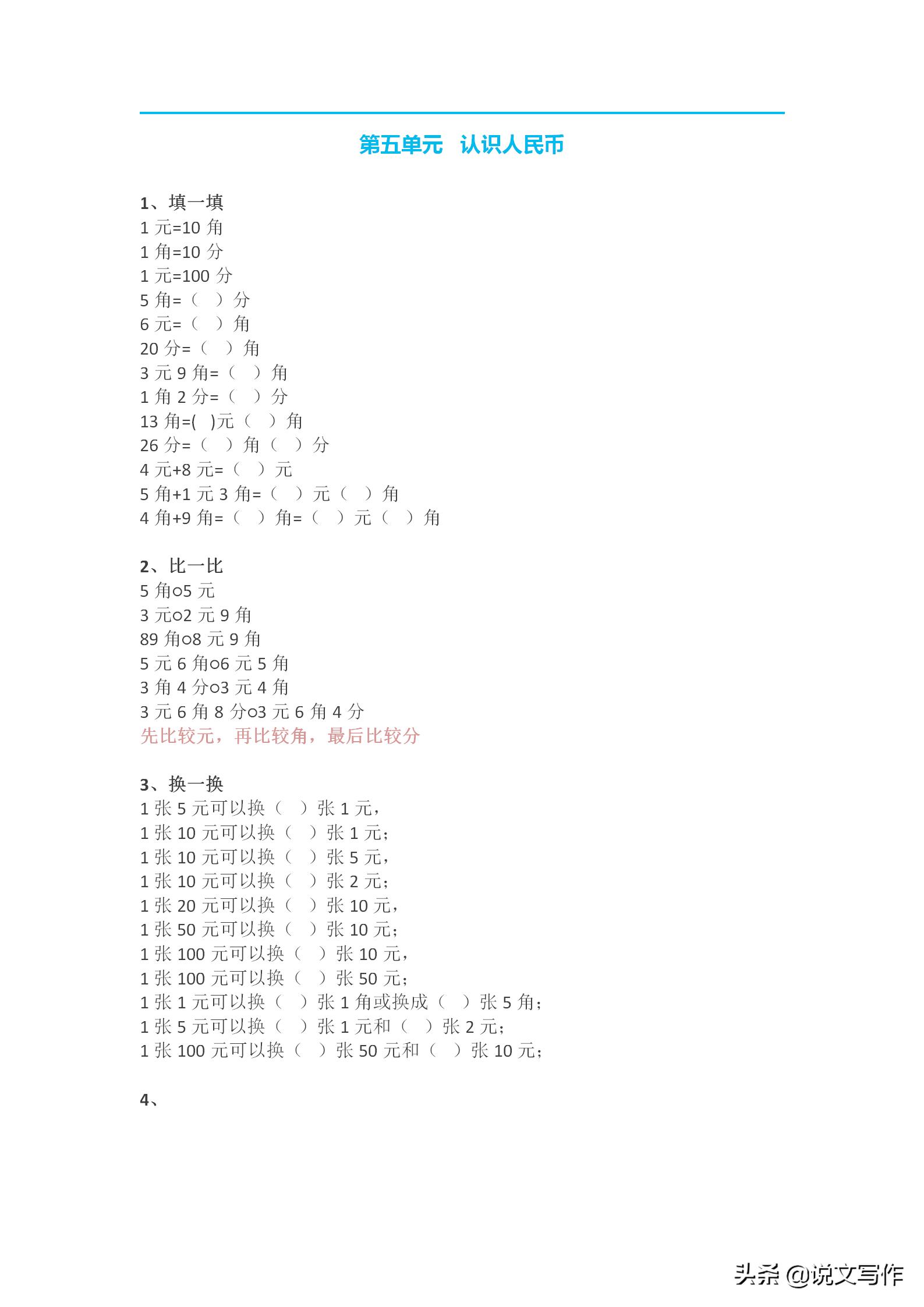 第五单元　认识人民币

1、填一填
1 元=10 角
1 角=10 分
1 元=100 分
5 角=（　）分
6 元=（　）角
20 分=（　）角
3 元 9 角=（　）角
1 角 2 分=（　）分
13 角=(　)元（　）角
26 分=（　）角（　）分
4 元+8 元=（　）元
5 角+1 元 3 角=（　）元（　）角
4 角+9 角=（　）角=（　）元（　）角

2、比一比
5 角○5 元
3 元○2 元 9 角
89 角○8 元 9 角
5 元 6 角○6 元 5 角
3 角 4 分○3 元 4 角
3 元 6 角 8 分○3 元 6 角 4 分
先比较元，再比较角，最后比较分

3、换一换
1 张 5 元可以换（　）张 1 元，
1 张 10 元可以换（　）张 1 元；
1 张 10 元可以换（　）张 5 元，
1 张 10 元可以换（　）张 2 元；
1 张 20 元可以换（　）张 10 元，
1 张 50 元可以换（　）张 10 元；
1 张 100 元可以换（　）张 10 元，
1 张 100 元可以换（　）张 50 元；
1 张 1 元可以换（　）张 1 角或换成（　）张 5 角；
1 张 5 元可以换（　）张 1 元和（　）张 2 元；
1 张 100 元可以换（　）张 50 元和（　）张 10 元；

4、

头条 @说文写作